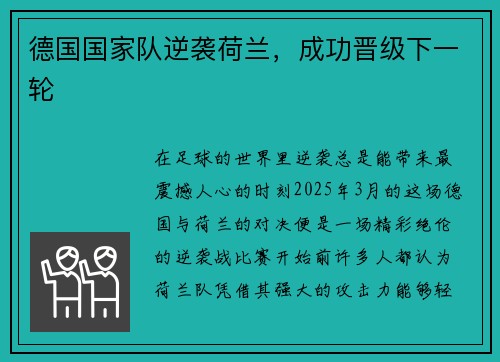 德国国家队逆袭荷兰，成功晋级下一轮

在足球的世界里逆袭总是能带来最震撼人心的时刻2025年3月的这场德国与荷兰的对决便是一场精彩绝伦的逆袭战比赛开始前许多人都认为荷兰队凭借其强大的攻击力能够轻